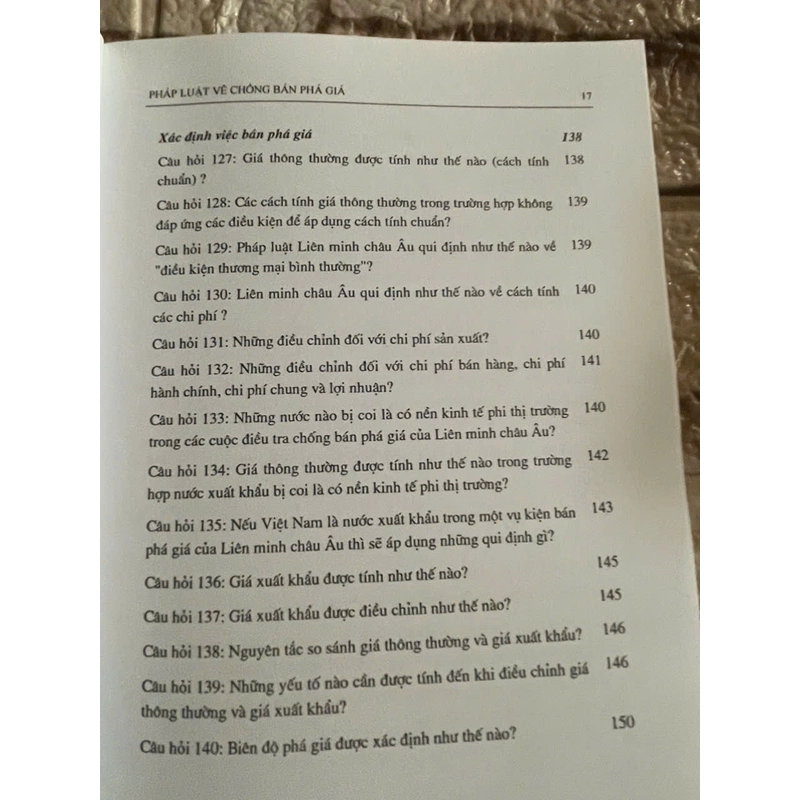 PHÁP LUẬT VỀ CHỐNG BÁN PHÁ GIÁ 17

Xác định việc bán phá giá 138

Câu hỏi 127: Giá thông thường được tính như thế nào (cách tính chuẩn) ? 138

Câu hỏi 128: Các cách tính giá thông thường trong trường hợp không đáp ứng các điều kiện để áp dụng cách tính chuẩn? 139

Câu hỏi 129: Pháp luật Liên minh châu Âu qui định như thế nào về "điều kiện thương mại bình thường"? 139

Câu hỏi 130: Liên minh châu Âu qui định như thế nào về cách tính các chi phí ? 140

Câu hỏi 131: Những điều chỉnh đối với chi phí sản xuất? 140

Câu hỏi 132: Những điều chỉnh đối với chi phí bán hàng, chi phí hành chính, chi phí chung và lợi nhuận? 141

Câu hỏi 133: Những nước nào bị coi là có nền kinh tế phi thị trường trong các cuộc điều tra chống bán phá giá của Liên minh châu Âu? 140

Câu hỏi 134: Giá thông thường được tính như thế nào trong trường hợp nước xuất khẩu bị coi là có nền kinh tế phi thị trường? 142

Câu hỏi 135: Nếu Việt Nam là nước xuất khẩu trong một vụ kiện bán phá giá của Liên minh châu Âu thì sẽ áp dụng những qui định gì? 143

Câu hỏi 136: Giá xuất khẩu được tính như thế nào? 145

Câu hỏi 137: Giá xuất khẩu được điều chỉnh như thế nào? 145

Câu hỏi 138: Nguyên tắc so sánh giá thông thường và giá xuất khẩu? 146

Câu hỏi 139: Những yếu tố nào cần được tính đến khi điều chỉnh giá thông thường và giá xuất khẩu? 146

Câu hỏi 140: Biên độ phá giá được xác định như thế nào? 150